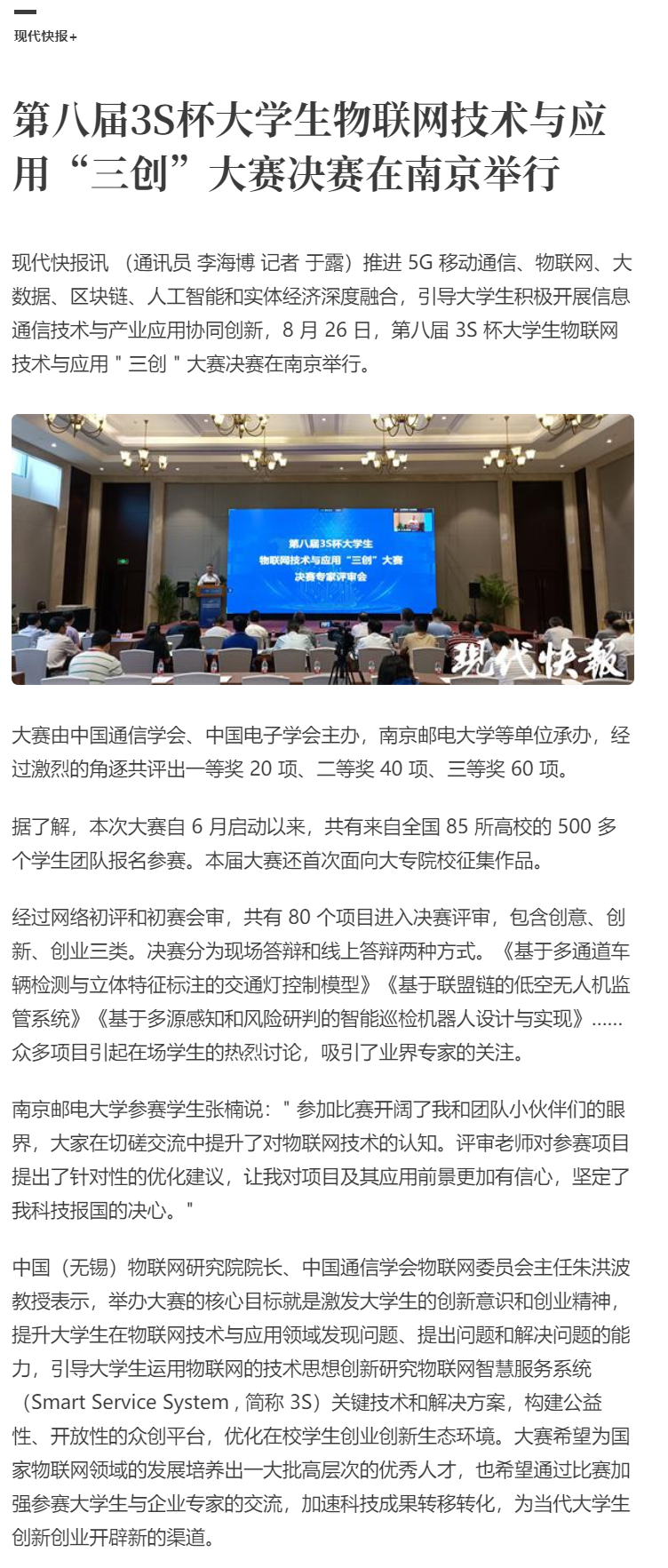 现代快报+

第八届3S杯大学生物联网技术与应用“三创”大赛决赛在南京举行

现代快报讯 （通讯员 李海博 记者 于露）推进 5G 移动通信、物联网、大数据、区块链、人工智能和实体经济深度融合，引导大学生积极开展信息通信技术与产业应用协同创新，8 月 26 日，第八届 3S 杯大学生物联网技术与应用 " 三创 " 大赛决赛在南京举行。

第八届3S杯大学生
物联网技术与应用“三创”大赛
决赛专家评审会

现代快报

大赛由中国通信学会、中国电子学会主办，南京邮电大学等单位承办，经过激烈的角逐共评出一等奖 20 项、二等奖 40 项、三等奖 60 项。

据了解，本次大赛自 6 月启动以来，共有来自全国 85 所高校的 500 多个学生团队报名参赛。本届大赛还首次面向大专院校征集作品。

经过网络初评和初赛会审，共有 80 个项目进入决赛评审，包含创意、创新、创业三类。决赛分为现场答辩和线上答辩两种方式。《基于多通道车辆检测与立体特征标注的交通灯控制模型》《基于联盟链的低空无人机监管系统》《基于多源感知和风险研判的智能巡检机器人设计与实现》……众多项目引起在场学生的热烈讨论，吸引了业界专家的关注。

南京邮电大学参赛学生张楠说：" 参加比赛开阔了我和团队小伙伴们的眼界，大家在切磋交流中提升了对物联网技术的认知。评审老师对参赛项目提出了针对性的优化建议，让我对项目及其应用前景更加有信心，坚定了我科技报国的决心。"

中国（无锡）物联网研究院院长、中国通信学会物联网委员会主任朱洪波教授表示，举办大赛的核心目标就是激发大学生的创新意识和创业精神，提升大学生在物联网技术与应用领域发现问题、提出问题和解决问题的能力，引导大学生运用物联网的技术思想创新研究物联网智慧服务系统（Smart Service System , 简称 3S）关键技术和解决方案，构建公益性、开放性的众创平台，优化在校学生创业创新生态环境。大赛希望为国家物联网领域的发展培养出一大批高层次的优秀人才，也希望通过比赛加强参赛大学生与企业专家的交流，加速科技成果转移转化，为当代大学生创新创业开辟新的渠道。